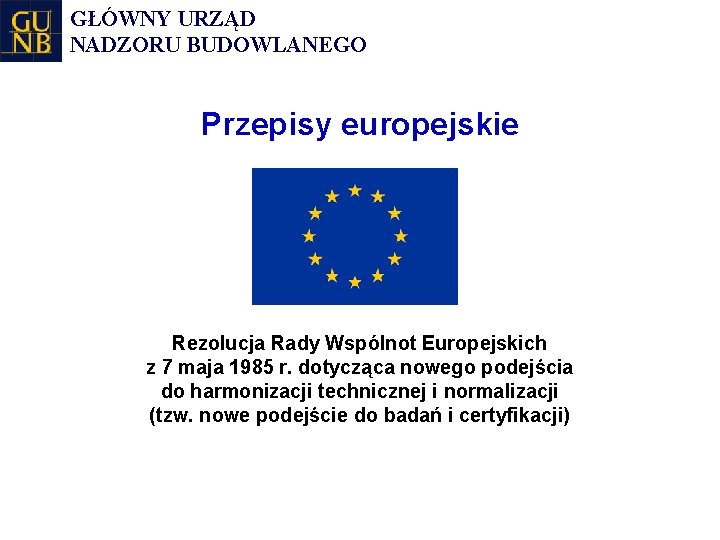 GU
NB

GŁÓWNY URZĄD
NADZORU BUDOWLANEGO

Przepisy europejskie

Rezolucja Rady Wspólnot Europejskich z 7 maja 1985 r. dotycząca nowego podejścia do harmonizacji technicznej i normalizacji (tzw. nowe podejście do badań i certyfikacji)